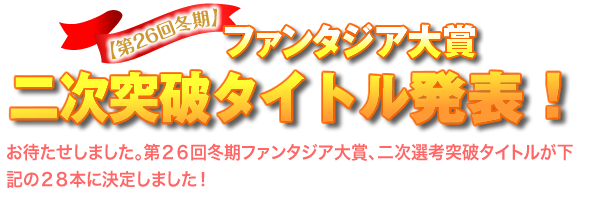 【第26回冬期】
ファンタジア大賞
二次突破タイトル発表！

お待たせしました。第２６回冬期ファンタジア大賞、二次選考突破タイトルが下記の２８本に決定しました！